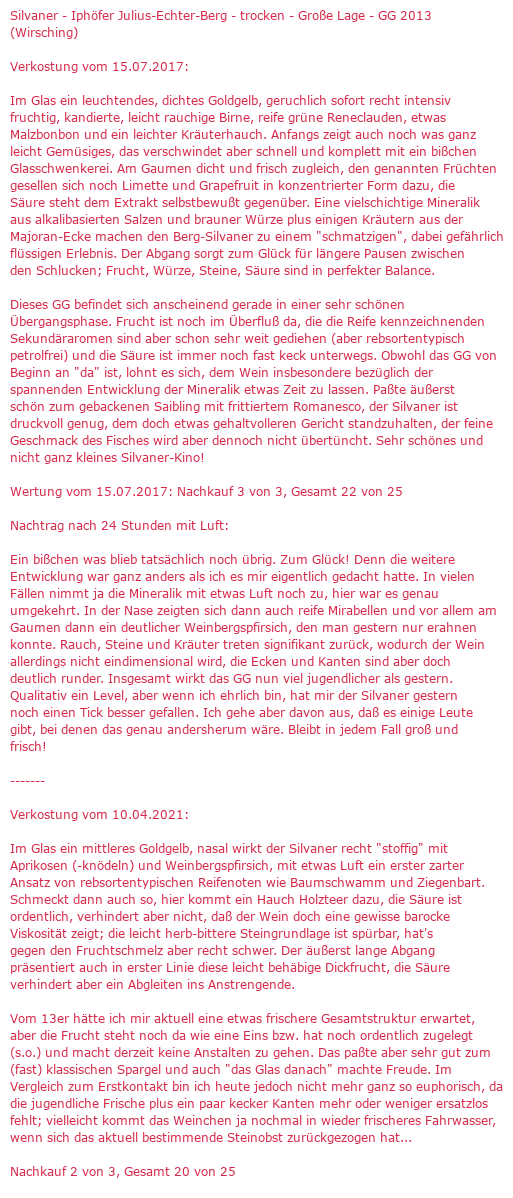 Silvaner - Iphöfer Julius-Echter-Berg - trocken - Große Lage - GG 2013 (Wirsching)

Verkostung vom 15.07.2017:

Im Glas ein leuchtendes, dichtes Goldgelb, geruchlich sofort recht intensiv fruchtig, kandierte, leicht rauchige Birne, reife grüne Reneclauden, etwas Malzbonbon und ein leichter Kräuterhauch. Anfangs zeigt auch noch was ganz leicht Gemüsiges, das verschwindet aber schnell und komplett mit ein bißchen Glasschwenkerei. Am Gaumen dicht und frisch zugleich, den genannten Früchten gesellen sich noch Limette und Grapefruit in konzentrierter Form dazu, die Säure steht dem Extrakt selbstbewußt gegenüber. Eine vielschichtige Mineralik aus alkalibasierten Salzen und brauner Würze plus einigen Kräutern aus der Majoran-Ecke machen den Berg-Silvaner zu einem "schmatzigen", dabei gefährlich flüssigen Erlebnis. Der Abgang sorgt zum Glück für längere Pausen zwischen den Schlucken; Frucht, Würze, Steine, Säure sind in perfekter Balance.

Dieses GG befindet sich anscheinend gerade in einer sehr schönen Übergangsphase. Frucht ist noch im Überfluß da, die die Reife kennzeichnenden Sekundäraromen sind aber schon sehr weit gediehen (aber rebsortentypisch petrolfrei) und die Säure ist immer noch fast keck unterwegs. Obwohl das GG von Beginn an "da" ist, lohnt es sich, dem Wein insbesondere bezüglich der spannenden Entwicklung der Mineralik etwas Zeit zu lassen. Paßte äußerst schön zum gebackenen Saibling mit frittiertem Romanesco, der Silvaner ist druckvoll genug, dem doch etwas gehaltvolleren Gericht standzuhalten, der feine Geschmack des Fisches wird aber dennoch nicht übertüncht. Sehr schönes und nicht ganz kleines Silvaner-Kino!

Wertung vom 15.07.2017: Nachkauf 3 von 3, Gesamt 22 von 25

Nachtrag nach 24 Stunden mit Luft:

Ein bißchen was blieb tatsächlich noch übrig. Zum Glück! Denn die weitere Entwicklung war ganz anders als ich es mir eigentlich gedacht hatte. In vielen Fällen nimmt ja die Mineralik mit etwas Luft noch zu, hier war es genau umgekehrt. In der Nase zeigten sich dann auch reife Mirabellen und vor allem am Gaumen dann ein deutlicher Weinbergspfirsich, den man gestern nur erahnen konnte. Rauch, Steine und Kräuter treten signifikant zurück, wodurch der Wein allerdings nicht eindimensional wird, die Ecken und Kanten sind aber doch deutlich runder. Insgesamt wirkt das GG nun viel jugendlicher als gestern. Qualitativ ein Level, aber wenn ich ehrlich bin, hat mir der Silvaner gestern noch einen Tick besser gefallen. Ich gehe aber davon aus, daß es einige Leute gibt, bei denen das genau andersherum wäre. Bleibt in jedem Fall groß und frisch!

-------

Verkostung vom 10.04.2021:

Im Glas ein mittleres Goldgelb, nasal wirkt der Silvaner recht "stoffig" mit Aprikosen (-knödeln) und Weinbergspfirsich, mit etwas Luft ein erster zarter Ansatz von rebsortentypischen Reifenoten wie Baumschwamm und Ziegenbart. Schmeckt dann auch so, hier kommt ein Hauch Holzteer dazu, die Säure ist ordentlich, verhindert aber nicht, daß der Wein doch eine gewisse barocke Viskosität zeigt; die leicht herb-bittere Steingrundlage ist spürbar, hat's gegen den Fruchtschmelz aber recht schwer. Der äußerst lange Abgang präsentiert auch in erster Linie diese leicht behäbige Dickfrucht, die Säure verhindert aber ein Abgleiten ins Anstrengende.

Vom 13er hätte ich mir aktuell eine etwas frischere Gesamtstruktur erwartet, aber die Frucht steht noch da wie eine Eins bzw. hat noch ordentlich zugelegt (s.o.) und macht derzeit keine Anstalten zu gehen. Das paßte aber sehr gut zum (fast) klassischen Spargel und auch "das Glas danach" machte Freude. Im Vergleich zum Erstkontakt bin ich heute jedoch nicht mehr ganz so euphorisch, da die jugendliche Frische plus ein paar kecker Kanten mehr oder weniger ersatzlos fehlt; vielleicht kommt das Weinchen ja nochmal in wieder frischeres Fahrwasser, wenn sich das aktuell bestimmende Steinobst zurückgezogen hat...

Nachkauf 2 von 3, Gesamt 20 von 25